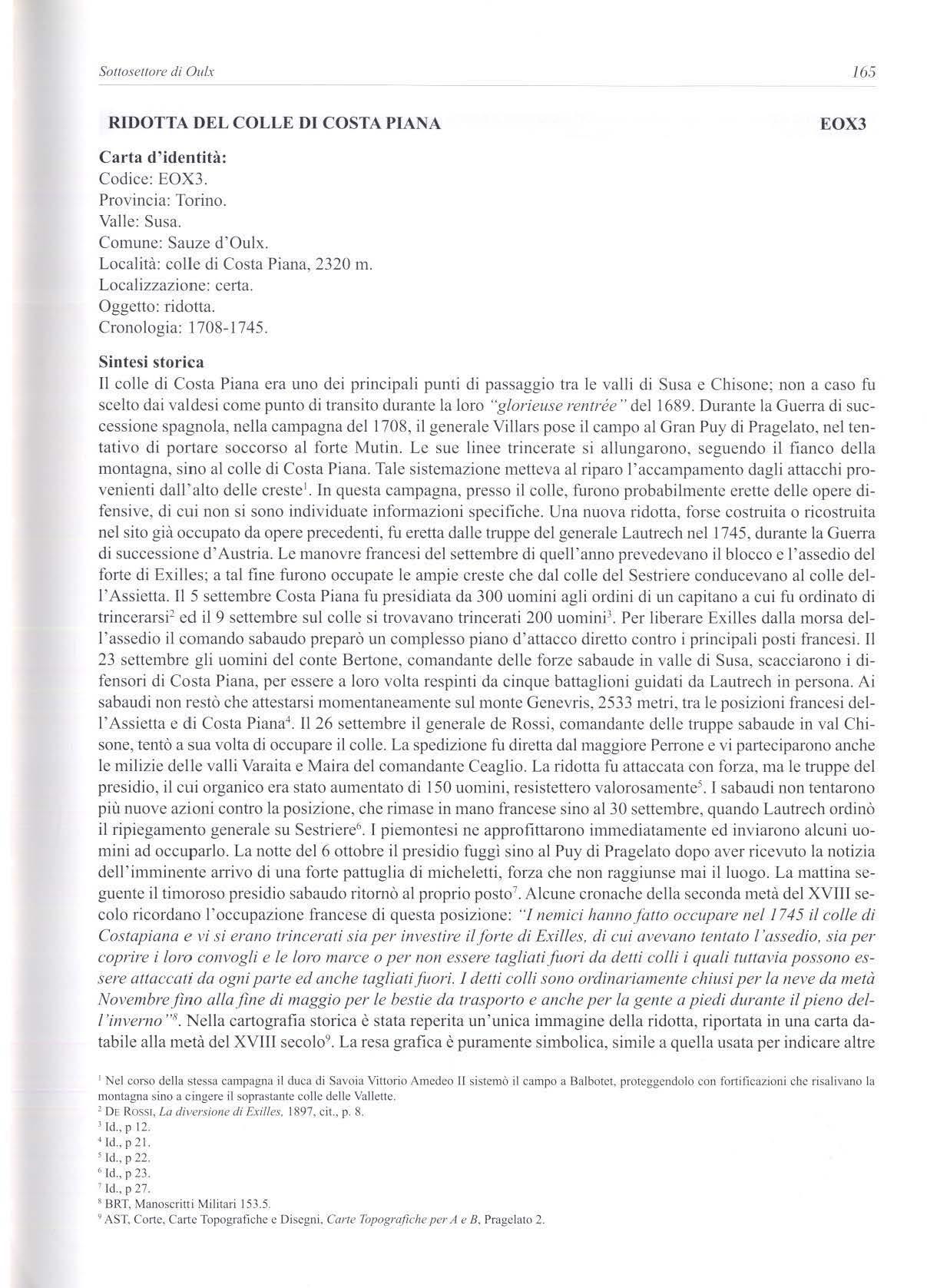 Sottosettore di Oulx 165

RIDOTTA DEL COLLE DI COSTA PIANA EOX3

Carta d'identità:
Codice: EOX3.
Provincia: Torino.
Valle: Susa.
Comune: Sauze d'Oulx.
Località: colle di Costa Piana, 2320 m.
Localizzazione: certa.
Oggetto: ridotta.
Cronologia: 1708-1745.

Sintesi storica
Il colle di Costa Piana era uno dei principali punti di passaggio tra le valli di Susa e Chisone; non a caso fu scelto dai valdesi come punto di transito durante la loro "glorieuse rentrée" del 1689. Durante la Guerra di successione spagnola, nella campagna del 1708, il generale Villars pose il campo al Gran Puy di Pragelato, nel tentativo di portare soccorso al forte Mutin. Le sue linee trincerate si allungarono, seguendo il fianco della montagna, sino al colle di Costa Piana. Tale sistemazione metteva al riparo l'accampamento dagli attacchi provenienti dall'alto delle creste$^1$. In questa campagna, presso il colle, furono probabilmente erette delle opere difensive, di cui non si sono individuate informazioni specifiche. Una nuova ridotta, forse costruita o ricostruita nel sito già occupato da opere precedenti, fu eretta dalle truppe del generale Lautrech nel 1745, durante la Guerra di successione d'Austria. Le manovre francesi del settembre di quell'anno prevedevano il blocco e l'assedio del forte di Exilles; a tal fine furono occupate le ampie creste che dal colle del Sestriere conducevano al colle dell'Assietta. Il 5 settembre Costa Piana fu presidiata da 300 uomini agli ordini di un capitano a cui fu ordinato di trincerarsi$^2$ ed il 9 settembre sul colle si trovavano trincerati 200 uomini$^3$. Per liberare Exilles dalla morsa dell'assedio il comando sabaudo preparò un complesso piano d'attacco diretto contro i principali posti francesi. Il 23 settembre gli uomini del conte Bertone, comandante delle forze sabaude in valle di Susa, scacciarono i difensori di Costa Piana, per essere a loro volta respinti da cinque battaglioni guidati da Lautrech in persona. Ai sabaudi non restò che attestarsi momentaneamente sul monte Genevris, 2533 metri, tra le posizioni francesi dell'Assietta e di Costa Piana$^4$. Il 26 settembre il generale de Rossi, comandante delle truppe sabaude in val Chisone, tentò a sua volta di occupare il colle. La spedizione fu diretta dal maggiore Perrone e vi parteciparono anche le milizie delle valli Varaita e Maira del comandante Ceaglio. La ridotta fu attaccata con forza, ma le truppe del presidio, il cui organico era stato aumentato di 150 uomini, resistettero valorosamente$^5$. I sabaudi non tentarono più nuove azioni contro la posizione, che rimase in mano francese sino al 30 settembre, quando Lautrech ordinò il ripiegamento generale su Sestriere$^6$. I piemontesi ne approfittarono immediatamente ed inviarono alcuni uomini ad occuparlo. La notte del 6 ottobre il presidio fuggì sino al Puy di Pragelato dopo aver ricevuto la notizia dell'imminente arrivo di una forte pattuglia di micheletti, forza che non raggiunse mai il luogo. La mattina seguente il timoroso presidio sabaudo ritornò al proprio posto$^7$. Alcune cronache della seconda metà del XVIII secolo ricordano l'occupazione francese di questa posizione: "I nemici hanno fatto occupare nel 1745 il colle di Costapiana e vi si erano trincerati sia per investire il forte di Exilles, di cui avevano tentato l'assedio, sia per coprire i loro convogli e le loro marce o per non essere tagliati fuori da detti colli i quali tuttavia possono essere attaccati da ogni parte ed anche tagliati fuori. I detti colli sono ordinariamente chiusi per la neve da metà Novembre fino alla fine di maggio per le bestie da trasporto e anche per la gente a piedi durante il pieno dell'inverno"$^8$. Nella cartografia storica è stata reperita un'unica immagine della ridotta, riportata in una carta databile alla metà del XVIII secolo$^9$. La resa grafica è puramente simbolica, simile a quella usata per indicare altre

$^1$ Nel corso della stessa campagna il duca di Savoia Vittorio Amedeo II sistemò il campo a Balbotet, proteggendolo con fortificazioni che risalivano la montagna sino a cingere il soprastante colle delle Vallette.
$^2$ De Rossi, La diversione di Exilles, 1897, cit., p. 8.
$^3$ Id., p 12.
$^4$ Id., p 21.
$^5$ Id., p 22.
$^6$ Id., p 23.
$^7$ Id., p 27.
$^8$ BRT, Manoscritti Militari 153.5.
$^9$ AST, Corte, Carte Topografiche e Disegni, Carte Topografiche per A e B, Pragelato 2.